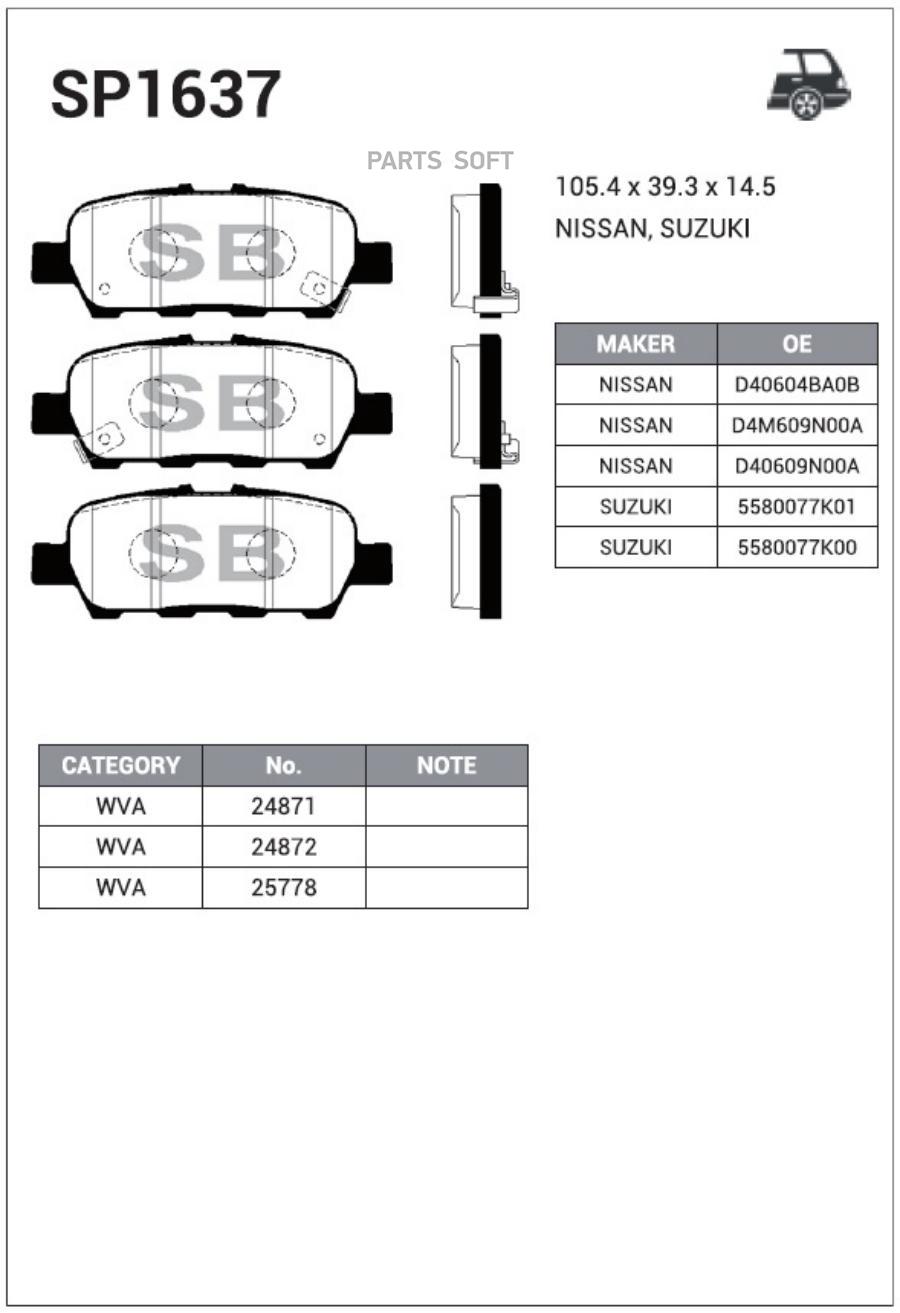 SP1637

PARTS SOFT

SB

SB

SB

105.4 x 39.3 x 14.5

NISSAN, SUZUKI

| MAKER | OE |
|---|---|
| NISSAN | D40604BA0B |
| NISSAN | D4M609N00A |
| NISSAN | D40609N00A |
| SUZUKI | 5580077K01 |
| SUZUKI | 5580077K00 |

| CATEGORY | No. | NOTE |
|---|---|---|
| WVA | 24871 | |
| WVA | 24872 | |
| WVA | 25778 | |